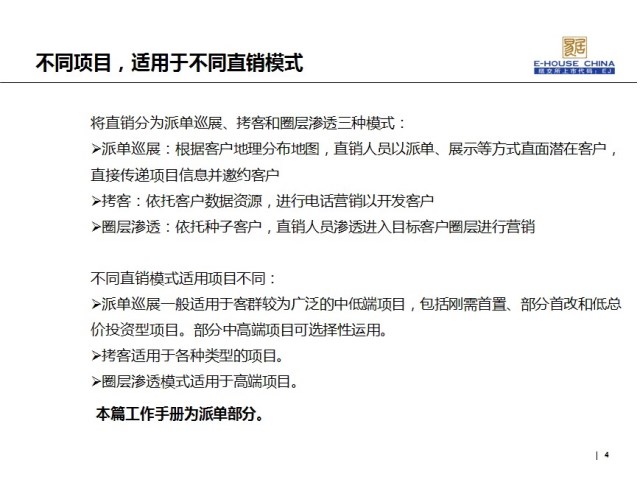 不同项目，适用于不同直销模式

易居
E-HOUSE CHINA
纽交所上市代码：EJ

将直销分为派单巡展、拷客和圈层渗透三种模式：
➢派单巡展：根据客户地理分布地图，直销人员以派单、展示等方式直面潜在客户，直接传递项目信息并邀约客户
➢拷客：依托客户数据资源，进行电话营销以开发客户
➢圈层渗透：依托种子客户，直销人员渗透进入目标客户圈层进行营销

不同直销模式适用项目不同：
➢派单巡展一般适用于客群较为广泛的中低端项目，包括刚需首置、部分首改和低总价投资型项目。部分中高端项目可选择性运用。
➢拷客适用于各种类型的项目。
➢圈层渗透模式适用于高端项目。

本篇工作手册为派单部分。

| 4